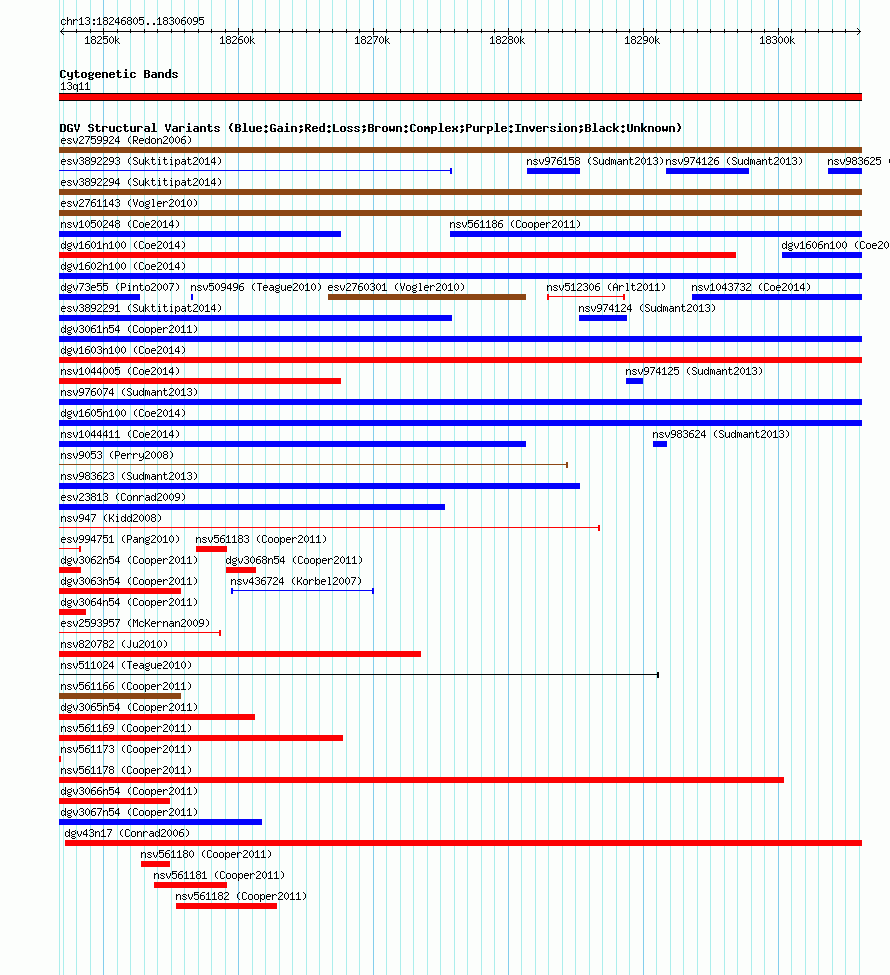 chr13:18246805..18306095

18250k 18260k 18270k 18280k 18290k 18300k

Cytogenetic Bands
13q11

DGV Structural Variants (Blue:Gain;Red:Loss;Brown:Complex;Purple:Inversion;Black:Unknown)
esv2759924 (Redon2006)
esv3892293 (Suktitipat2014) nsv976158 (Sudmant2013) nsv974126 (Sudmant2013) nsv983625 (
esv3892294 (Suktitipat2014)
esv2761143 (Vogler2010)
nsv1050248 (Coe2014) nsv561186 (Cooper2011)
dgv1601n100 (Coe2014) dgv1606n100 (Coe20
dgv1602n100 (Coe2014)
dgv73e55 (Pinto2007) nsv509496 (Teague2010) esv2760301 (Vogler2010) nsv512306 (Arlt2011) nsv1043732 (Coe2014)
esv3892291 (Suktitipat2014) nsv974124 (Sudmant2013)
dgv3061n54 (Cooper2011)
dgv1603n100 (Coe2014)
nsv1044005 (Coe2014) nsv974125 (Sudmant2013)
nsv976074 (Sudmant2013)
dgv1605n100 (Coe2014)
nsv1044411 (Coe2014) nsv983624 (Sudmant2013)
nsv9053 (Perry2008)
nsv983623 (Sudmant2013)
esv23813 (Conrad2009)
nsv947 (Kidd2008)
esv994751 (Pang2010) nsv561183 (Cooper2011)
dgv3062n54 (Cooper2011) dgv3068n54 (Cooper2011)
dgv3063n54 (Cooper2011) nsv436724 (Korbel2007)
dgv3064n54 (Cooper2011)
esv2593957 (McKernan2009)
nsv820782 (Ju2010)
nsv511024 (Teague2010)
nsv561166 (Cooper2011)
dgv3065n54 (Cooper2011)
nsv561169 (Cooper2011)
nsv561173 (Cooper2011)
nsv561178 (Cooper2011)
dgv3066n54 (Cooper2011)
dgv3067n54 (Cooper2011)
dgv43n17 (Conrad2006)
nsv561180 (Cooper2011)
nsv561181 (Cooper2011)
nsv561182 (Cooper2011)